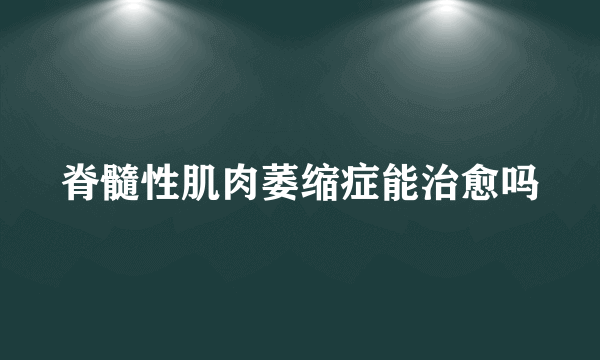 脊髓性肌肉萎缩症能治愈吗